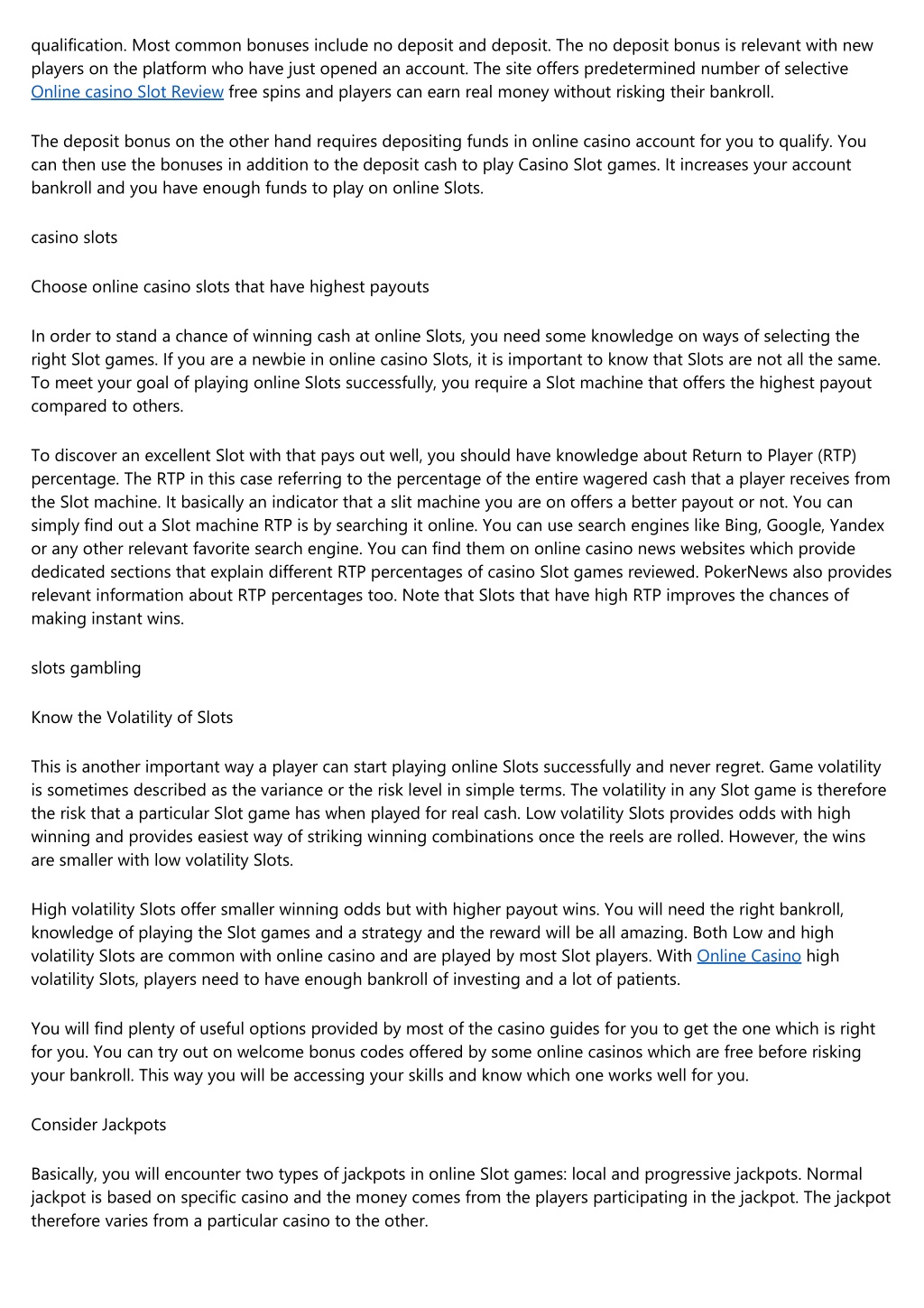 qualification. Most common bonuses include no deposit and deposit. The no deposit bonus is relevant with new players on the platform who have just opened an account. The site offers predetermined number of selective Online casino Slot Review free spins and players can earn real money without risking their bankroll.

The deposit bonus on the other hand requires depositing funds in online casino account for you to qualify. You can then use the bonuses in addition to the deposit cash to play Casino Slot games. It increases your account bankroll and you have enough funds to play on online Slots.

casino slots

Choose online casino slots that have highest payouts

In order to stand a chance of winning cash at online Slots, you need some knowledge on ways of selecting the right Slot games. If you are a newbie in online casino Slots, it is important to know that Slots are not all the same. To meet your goal of playing online Slots successfully, you require a Slot machine that offers the highest payout compared to others.

To discover an excellent Slot with that pays out well, you should have knowledge about Return to Player (RTP) percentage. The RTP in this case referring to the percentage of the entire wagered cash that a player receives from the Slot machine. It basically an indicator that a slit machine you are on offers a better payout or not. You can simply find out a Slot machine RTP is by searching it online. You can use search engines like Bing, Google, Yandex or any other relevant favorite search engine. You can find them on online casino news websites which provide dedicated sections that explain different RTP percentages of casino Slot games reviewed. PokerNews also provides relevant information about RTP percentages too. Note that Slots that have high RTP improves the chances of making instant wins.

slots gambling

Know the Volatility of Slots

This is another important way a player can start playing online Slots successfully and never regret. Game volatility is sometimes described as the variance or the risk level in simple terms. The volatility in any Slot game is therefore the risk that a particular Slot game has when played for real cash. Low volatility Slots provides odds with high winning and provides easiest way of striking winning combinations once the reels are rolled. However, the wins are smaller with low volatility Slots.

High volatility Slots offer smaller winning odds but with higher payout wins. You will need the right bankroll, knowledge of playing the Slot games and a strategy and the reward will be all amazing. Both Low and high volatility Slots are common with online casino and are played by most Slot players. With Online Casino high volatility Slots, players need to have enough bankroll of investing and a lot of patients.

You will find plenty of useful options provided by most of the casino guides for you to get the one which is right for you. You can try out on welcome bonus codes offered by some online casinos which are free before risking your bankroll. This way you will be accessing your skills and know which one works well for you.

Consider Jackpots

Basically, you will encounter two types of jackpots in online Slot games: local and progressive jackpots. Normal jackpot is based on specific casino and the money comes from the players participating in the jackpot. The jackpot therefore varies from a particular casino to the other.